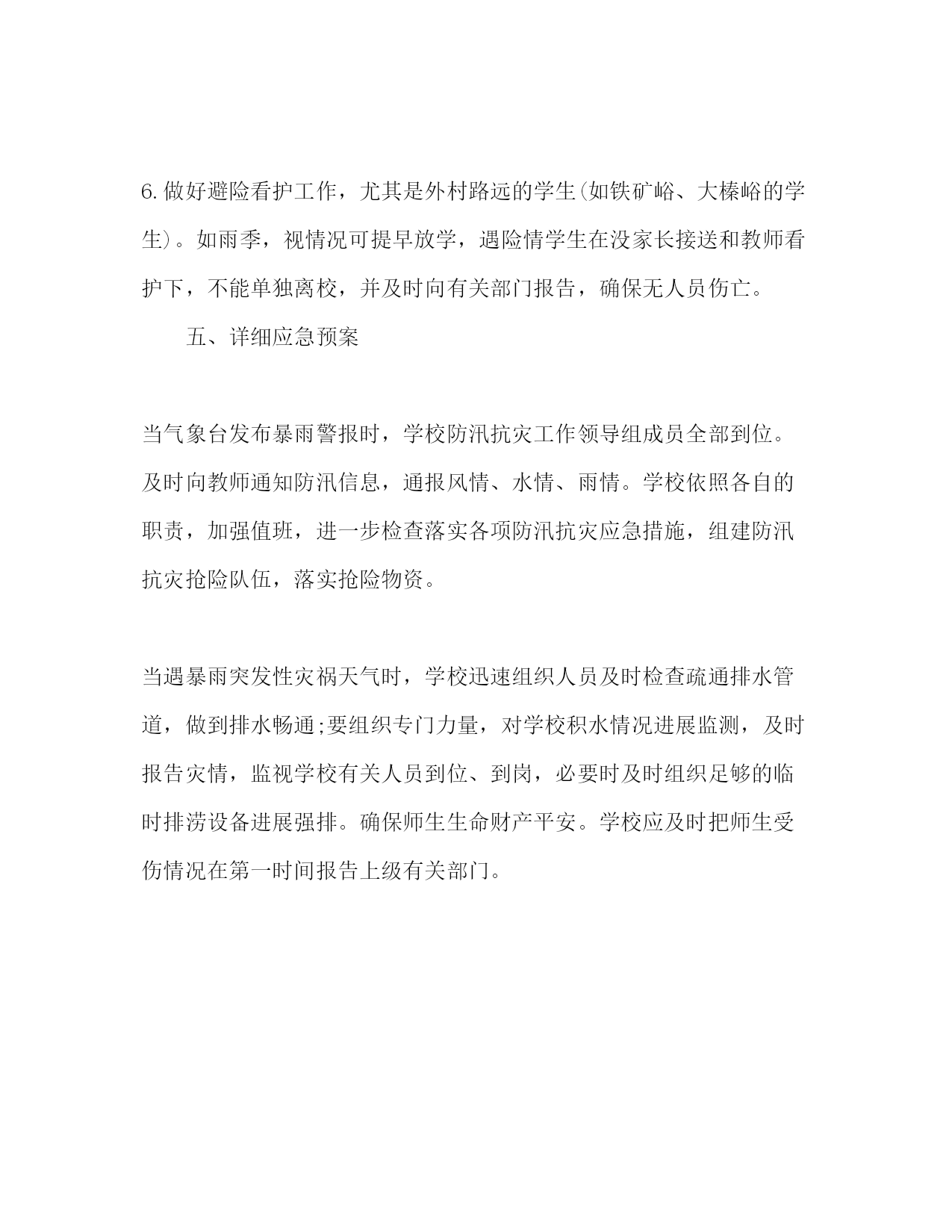 6.做好避险看护工作，尤其是外村路远的学生(如铁矿峪、大榛峪的学生)。如雨季，视情况可提早放学，遇险情学生在没家长接送和教师看护下，不能单独离校，并及时向有关部门报告，确保无人员伤亡。

五、详细应急预案

当气象台发布暴雨警报时，学校防汛抗灾工作领导组成员全部到位。及时向教师通知防汛信息，通报风情、水情、雨情。学校依照各自的职责，加强值班，进一步检查落实各项防汛抗灾应急措施，组建防汛抗灾抢险队伍，落实抢险物资。

当遇暴雨突发性灾祸天气时，学校迅速组织人员及时检查疏通排水管道，做到排水畅通;要组织专门力量，对学校积水情况进展监测，及时报告灾情，监视学校有关人员到位、到岗，必要时及时组织足够的临时排涝设备进展强排。确保师生生命财产平安。学校应及时把师生受伤情况在第一时间报告上级有关部门。